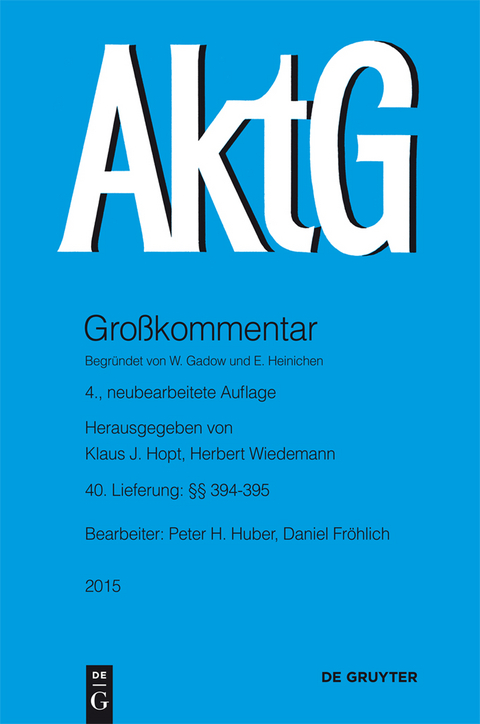 AktG

Großkommentar

Begründet von W. Gadow und E. Heinichen

4., neubearbeitete Auflage

Herausgegeben von
Klaus J. Hopt, Herbert Wiedemann

40. Lieferung: §§ 394-395

Bearbeiter: Peter H. Huber, Daniel Fröhlich

2015

DE
G

DE GRUYTER